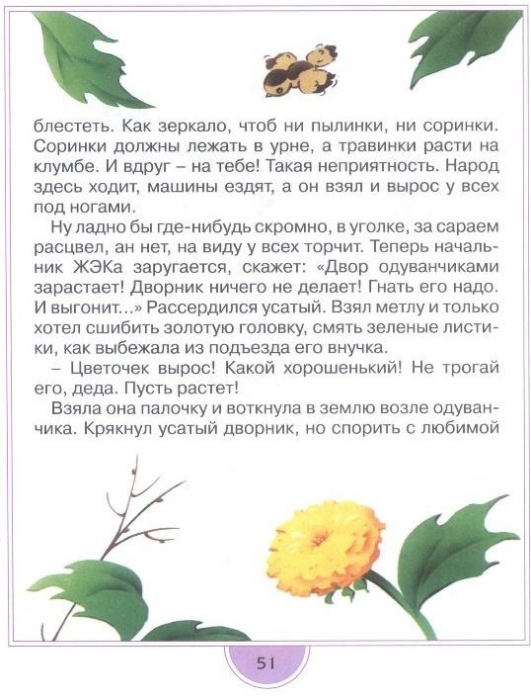 блестеть. Как зеркало, чтоб ни пылинки, ни соринки. Соринки должны лежать в урне, а травинки расти на клумбе. И вдруг – на тебе! Такая неприятность. Народ здесь ходит, машины ездят, а он взял и вырос у всех под ногами.

Ну ладно бы где-нибудь скромно, в уголке, за сараем расцвел, ан нет, на виду у всех торчит. Теперь начальник ЖЭКа заругается, скажет: «Двор одуванчиками зарастает! Дворник ничего не делает! Гнать его надо. И выгонит...» Рассердился усатый. Взял метлу и только хотел сшибить золотую головку, смять зеленые листики, как выбежала из подъезда его внучка.

– Цветочек вырос! Какой хорошенький! Не трогай его, деда. Пусть растет!

Взяла она палочку и воткнула в землю возле одуванчика. Крякнул усатый дворник, но спорить с любимой

51